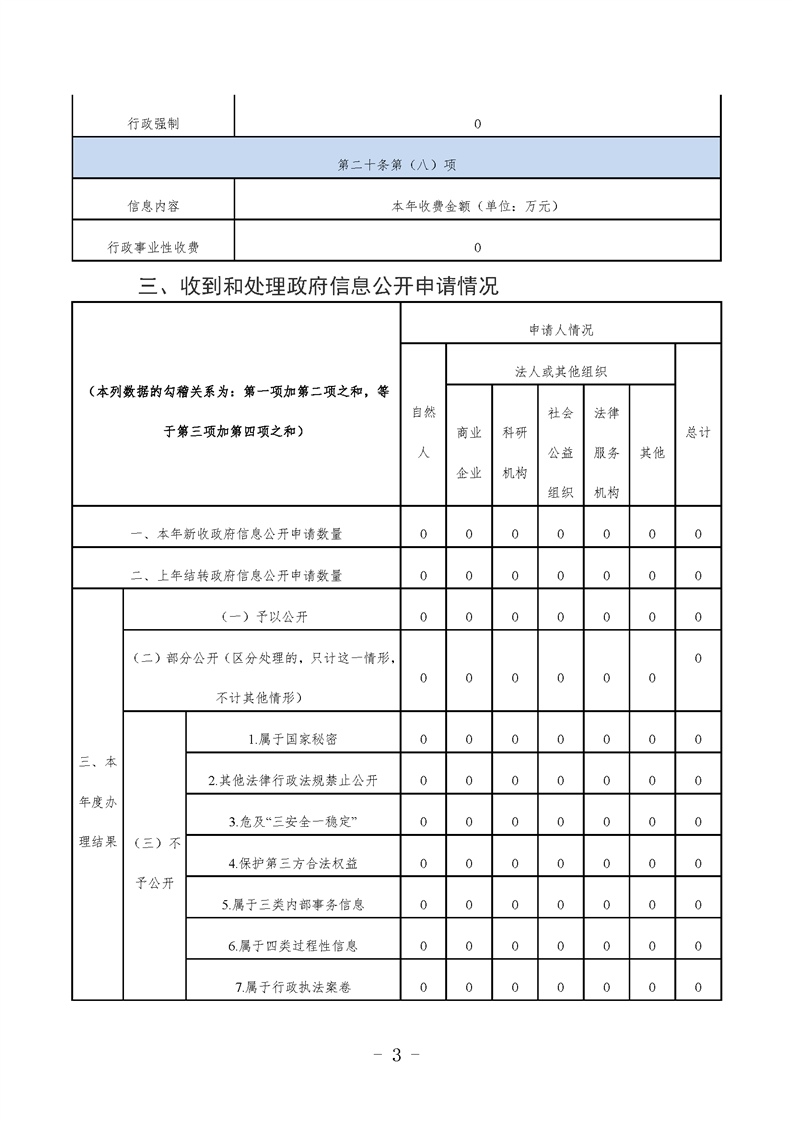 | 行政强制 | 0 |
|---|---|
| 第二十条第（八）项 | |
| 信息内容 | 本年收费金额（单位：万元） |
| 行政事业性收费 | 0 |

三、收到和处理政府信息公开申请情况

| （本列数据的勾稽关系为：第一项加第二项之和，等于第三项加第四项之和） | | | 申请人情况 | | | | | | |
|---|---|---|---|---|---|---|---|---|---|
| | | | 自然人 | 法人或其他组织 | | | | | 总计 |
| | | | | 商业企业 | 科研机构 | 社会公益组织 | 法律服务机构 | 其他 | |
| 一、本年新收政府信息公开申请数量 | | | 0 | 0 | 0 | 0 | 0 | 0 | 0 |
| 二、上年结转政府信息公开申请数量 | | | 0 | 0 | 0 | 0 | 0 | 0 | 0 |
| 三、本年度办理结果 | （一）予以公开 | | 0 | 0 | 0 | 0 | 0 | 0 | 0 |
| | （二）部分公开（区分处理的，只计这一情形，不计其他情形） | | 0 | 0 | 0 | 0 | 0 | 0 | 0 |
| | （三）不予公开 | 1.属于国家秘密 | 0 | 0 | 0 | 0 | 0 | 0 | 0 |
| | | 2.其他法律行政法规禁止公开 | 0 | 0 | 0 | 0 | 0 | 0 | 0 |
| | | 3.危及“三安全一稳定” | 0 | 0 | 0 | 0 | 0 | 0 | 0 |
| | | 4.保护第三方合法权益 | 0 | 0 | 0 | 0 | 0 | 0 | 0 |
| | | 5.属于三类内部事务信息 | 0 | 0 | 0 | 0 | 0 | 0 | 0 |
| | | 6.属于四类过程性信息 | 0 | 0 | 0 | 0 | 0 | 0 | 0 |
| | | 7.属于行政执法案卷 | 0 | 0 | 0 | 0 | 0 | 0 | 0 |

- 3 -